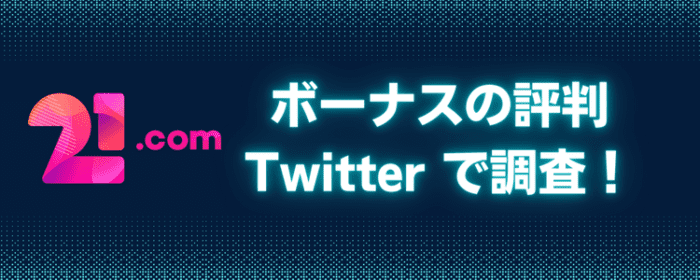 21.com

ボーナスの評判
Twitter で調査！